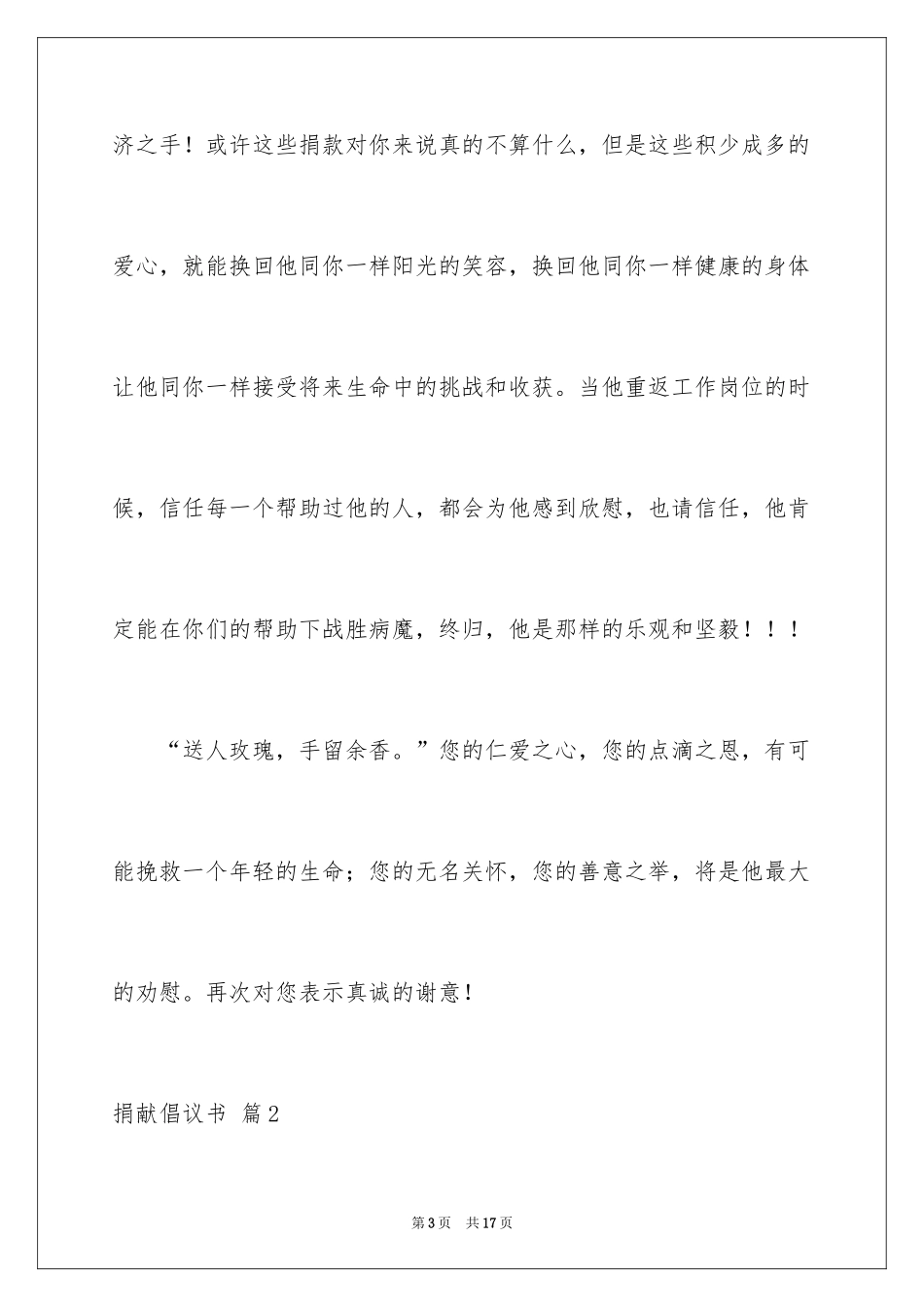 济之手！或许这些捐款对你来说真的不算什么，但是这些积少成多的爱心，就能换回他同你一样阳光的笑容，换回他同你一样健康的身体让他同你一样接受将来生命中的挑战和收获。当他重返工作岗位的时候，信任每一个帮助过他的人，都会为他感到欣慰，也请信任，他肯定能在你们的帮助下战胜病魔，终归，他是那样的乐观和坚毅！！！

“送人玫瑰，手留余香。”您的仁爱之心，您的点滴之恩，有可能挽救一个年轻的生命；您的无名关怀，您的善意之举，将是他最大的劝慰。再次对您表示真诚的谢意！

捐献倡议书 篇2

第3页 共17页